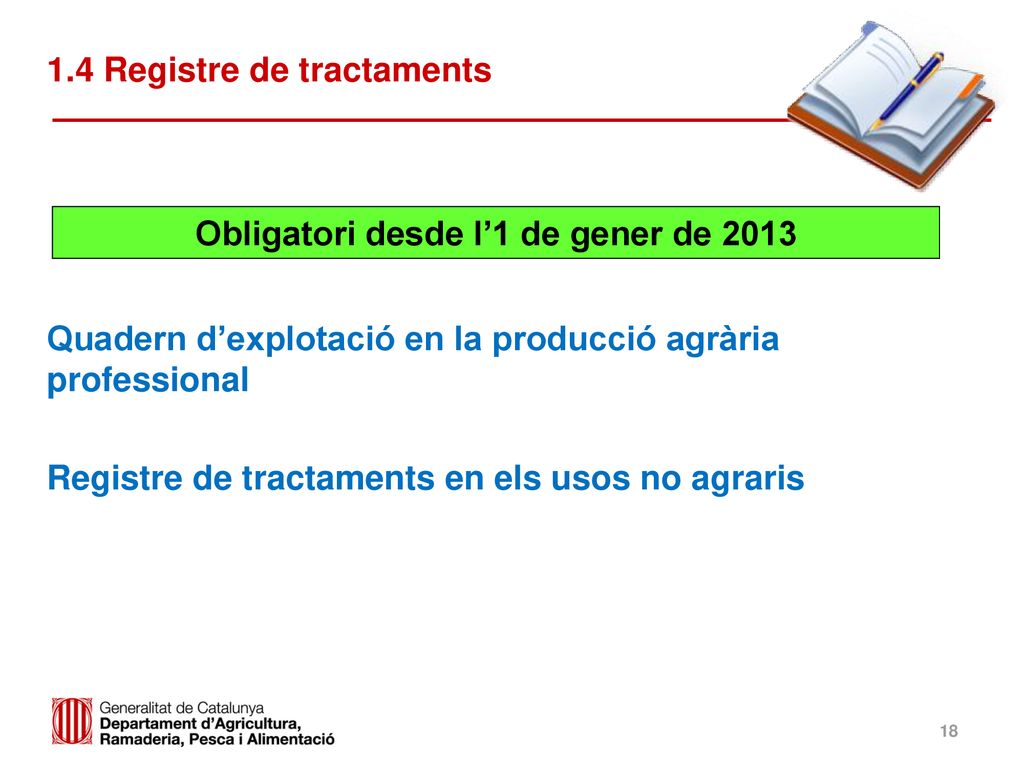 1.4 Registre de tractaments

Obligatori desde l’1 de gener de 2013

Quadern d’explotació en la producció agrària professional

Registre de tractaments en els usos no agraris

Generalitat de Catalunya
Departament d’Agricultura, Ramaderia, Pesca i Alimentació

18